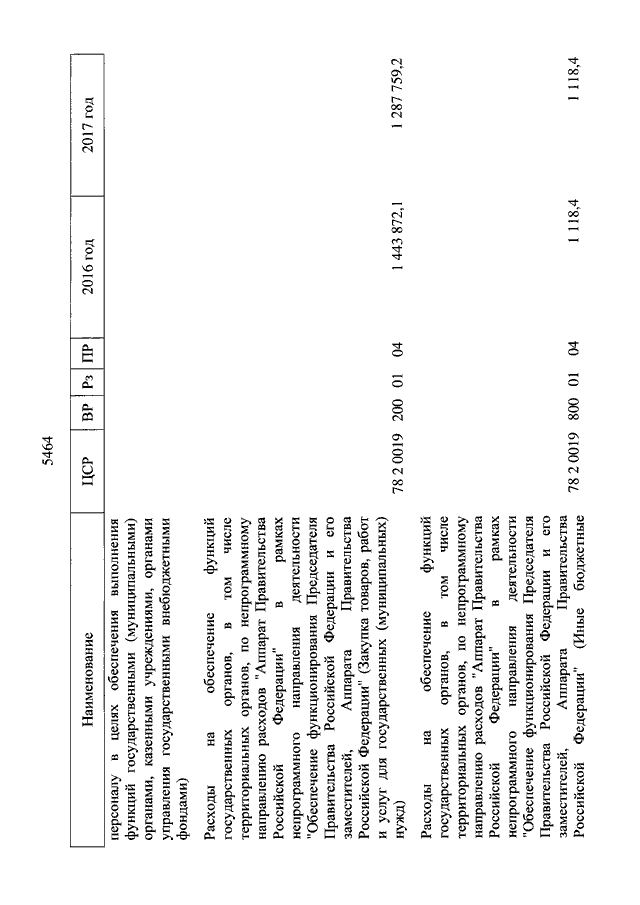 5464

| Наименование | ЦСР | ВР | Рз | ПР | 2016 год | 2017 год |
|---|---|---|---|---|---|---|
| персоналу в целях обеспечения выполнения функций государственными (муниципальными) органами, казенными учреждениями, органами управления государственными внебюджетными фондами) | | | | | | |
| Расходы на обеспечение функций государственных органов, в том числе территориальных органов, по непрограммному направлению расходов "Аппарат Правительства Российской Федерации" в рамках непрограммного направления деятельности "Обеспечение функционирования Председателя Правительства Российской Федерации и его заместителей, Аппарата Правительства Российской Федерации" (Закупка товаров, работ и услуг для государственных (муниципальных) нужд) | 78 2 0019 | 200 | 01 | 04 | 1 443 872,1 | 1 287 759,2 |
| Расходы на обеспечение функций государственных органов, в том числе территориальных органов, по непрограммному направлению расходов "Аппарат Правительства Российской Федерации" в рамках непрограммного направления деятельности "Обеспечение функционирования Председателя Правительства Российской Федерации и его заместителей, Аппарата Правительства Российской Федерации" (Иные бюджетные | 78 2 0019 | 800 | 01 | 04 | 1 118,4 | 1 118,4 |